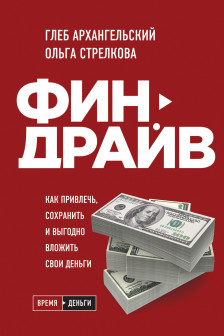 ГЛЕБ АРХАНГЕЛЬСКИЙ
ОЛЬГА СТРЕЛКОВА

ФИН
ДРАЙВ

КАК ПРИВЛЕЧЬ, СОХРАНИТЬ И ВЫГОДНО ВЛОЖИТЬ СВОИ ДЕНЬГИ

ВРЕМЯ ДЕНЬГИ